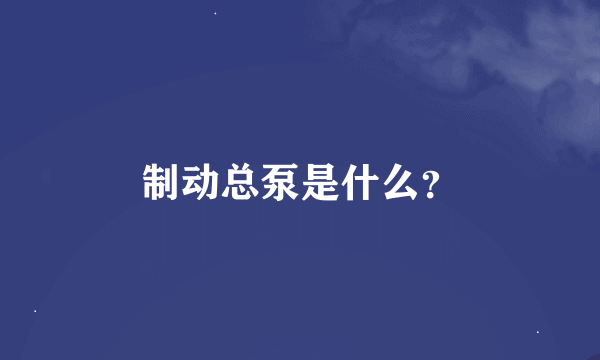 制动总泵是什么?